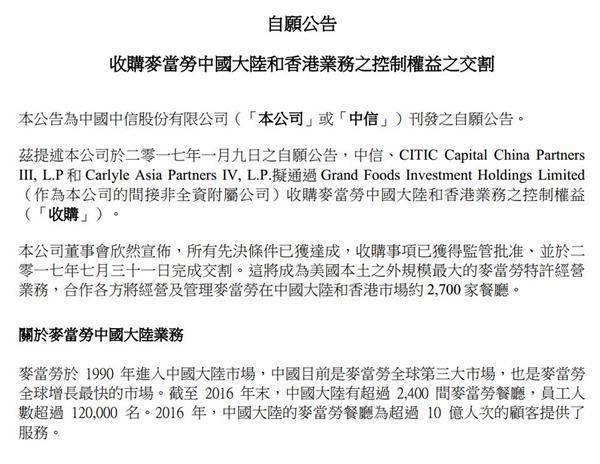 自願公告

收購麥當勞中國大陸和香港業務之控制權益之交割

本公告為中國中信股份有限公司（「本公司」或「中信」）刊發之自願公告。

茲提述本公司於二零一七年一月九日之自願公告，中信、CITIC Capital China Partners III, L.P 和 Carlyle Asia Partners IV, L.P.擬通過 Grand Foods Investment Holdings Limited（作為本公司的間接非全資附屬公司）收購麥當勞中國大陸和香港業務之控制權益（「收購」）。

本公司董事會欣然宣佈，所有先決條件已獲達成，收購事項已獲得監管批准、並於二零一七年七月三十一日完成交割。這將成為美國本土之外規模最大的麥當勞特許經營業務，合作各方將經營及管理麥當勞在中國大陸和香港市場約 2,700 家餐廳。

關於麥當勞中國大陸業務

麥當勞於 1990 年進入中國大陸市場，中國目前是麥當勞全球第三大市場，也是麥當勞全球增長最快的市場。截至 2016 年末，中國大陸有超過 2,400 間麥當勞餐廳，員工人數超過 120,000 名。2016 年，中國大陸的麥當勞餐廳為超過 10 億人次的顧客提供了服務。